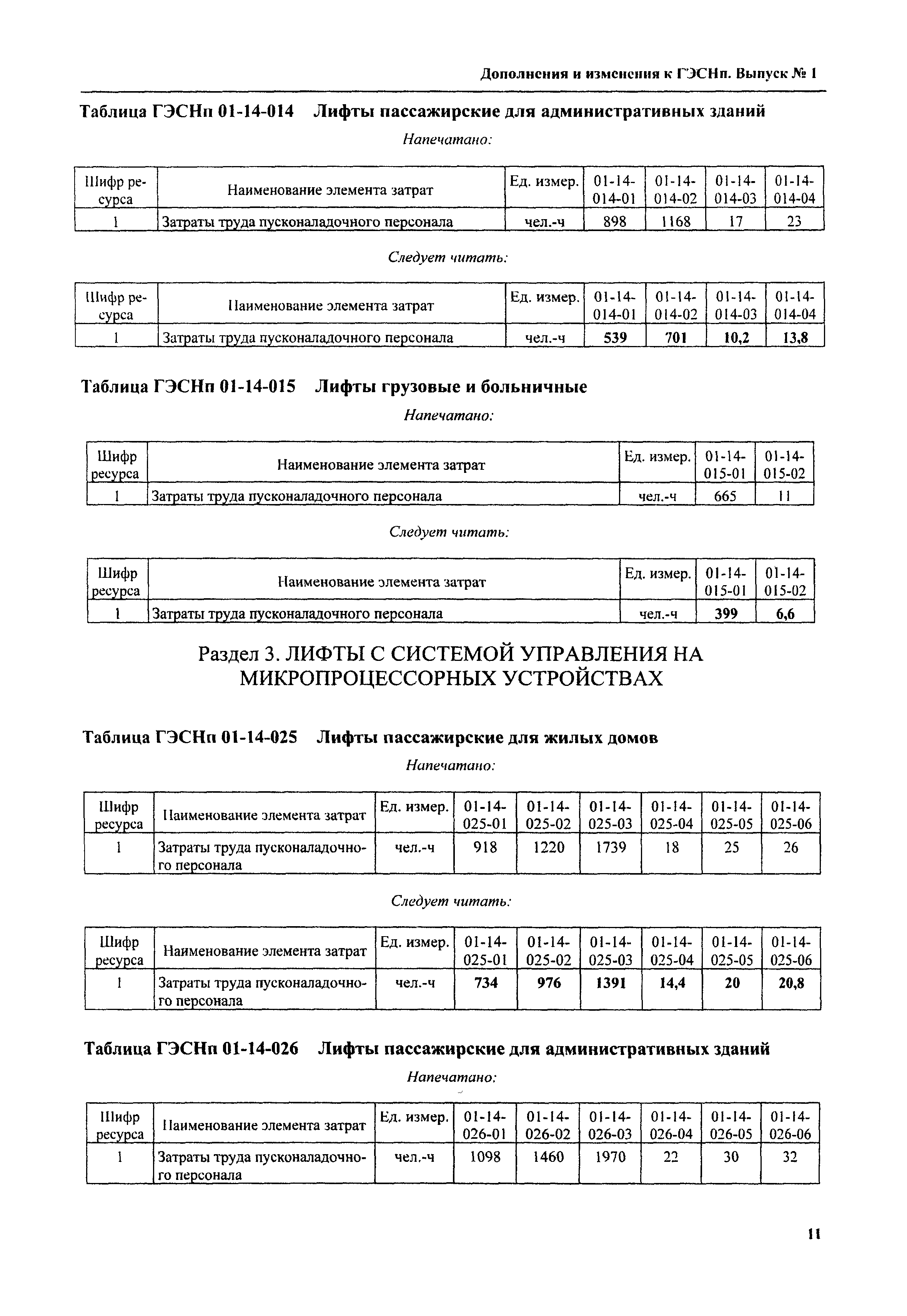 Дополнения и изменения к ГЭСНп. Выпуск № 1

Таблица ГЭСНп 01-14-014 Лифты пассажирские для административных зданий

Напечатано:

| Шифр ресурса | Наименование элемента затрат | Ед. измер. | 01-14-014-01 | 01-14-014-02 | 01-14-014-03 | 01-14-014-04 |
|---|---|---|---|---|---|---|
| 1 | Затраты труда пусконаладочного персонала | чел.-ч | 898 | 1168 | 17 | 23 |

Следует читать:

| Шифр ресурса | Наименование элемента затрат | Ед. измер. | 01-14-014-01 | 01-14-014-02 | 01-14-014-03 | 01-14-014-04 |
|---|---|---|---|---|---|---|
| 1 | Затраты труда пусконаладочного персонала | чел.-ч | 539 | 701 | 10,2 | 13,8 |

Таблица ГЭСНп 01-14-015 Лифты грузовые и больничные

Напечатано:

| Шифр ресурса | Наименование элемента затрат | Ед. измер. | 01-14-015-01 | 01-14-015-02 |
|---|---|---|---|---|
| 1 | Затраты труда пусконаладочного персонала | чел.-ч | 665 | 11 |

Следует читать:

| Шифр ресурса | Наименование элемента затрат | Ед. измер. | 01-14-015-01 | 01-14-015-02 |
|---|---|---|---|---|
| 1 | Затраты труда пусконаладочного персонала | чел.-ч | 399 | 6,6 |

Раздел 3. ЛИФТЫ С СИСТЕМОЙ УПРАВЛЕНИЯ НА МИКРОПРОЦЕССОРНЫХ УСТРОЙСТВАХ

Таблица ГЭСНп 01-14-025 Лифты пассажирские для жилых домов

Напечатано:

| Шифр ресурса | Наименование элемента затрат | Ед. измер. | 01-14-025-01 | 01-14-025-02 | 01-14-025-03 | 01-14-025-04 | 01-14-025-05 | 01-14-025-06 |
|---|---|---|---|---|---|---|---|---|
| 1 | Затраты труда пусконаладочного персонала | чел.-ч | 918 | 1220 | 1739 | 18 | 25 | 26 |

Следует читать:

| Шифр ресурса | Наименование элемента затрат | Ед. измер. | 01-14-025-01 | 01-14-025-02 | 01-14-025-03 | 01-14-025-04 | 01-14-025-05 | 01-14-025-06 |
|---|---|---|---|---|---|---|---|---|
| 1 | Затраты труда пусконаладочного персонала | чел.-ч | 734 | 976 | 1391 | 14,4 | 20 | 20,8 |

Таблица ГЭСНп 01-14-026 Лифты пассажирские для административных зданий

Напечатано:

| Шифр ресурса | Наименование элемента затрат | Ед. измер. | 01-14-026-01 | 01-14-026-02 | 01-14-026-03 | 01-14-026-04 | 01-14-026-05 | 01-14-026-06 |
|---|---|---|---|---|---|---|---|---|
| 1 | Затраты труда пусконаладочного персонала | чел.-ч | 1098 | 1460 | 1970 | 22 | 30 | 32 |

11